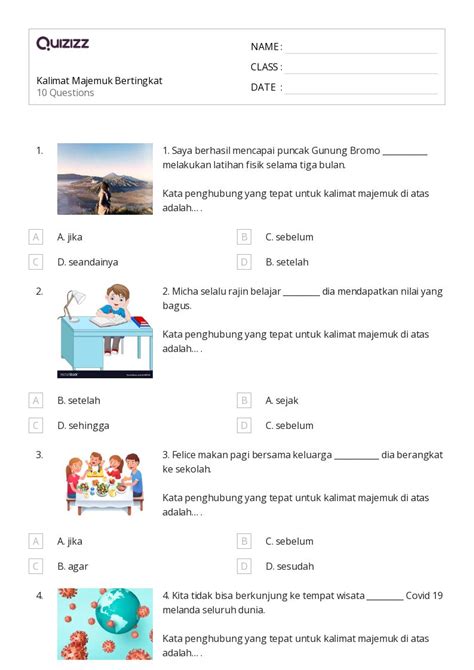 Quizizz

Kalimat Majemuk Bertingkat
10 Questions

NAME :
CLASS :
DATE :

1. 1. Saya berhasil mencapai puncak Gunung Bromo __________ melakukan latihan fisik selama tiga bulan.

Kata penghubung yang tepat untuk kalimat majemuk di atas adalah... .

A A. jika
B C. sebelum
C D. seandainya
D B. setelah

2. 2. Micha selalu rajin belajar ________ dia mendapatkan nilai yang bagus.

Kata penghubung yang tepat untuk kalimat majemuk di atas adalah... .

A B. setelah
B A. sejak
C D. sehingga
D C. sebelum

3. 3. Felice makan pagi bersama keluarga __________ dia berangkat ke sekolah.

Kata penghubung yang tepat untuk kalimat majemuk di atas adalah... .

A A. jika
B C. sebelum
C B. agar
D D. sesudah

4. 4. Kita tidak bisa berkunjung ke tempat wisata ________ Covid 19 melanda seluruh dunia.

Kata penghubung yang tepat untuk kalimat majemuk di atas adalah... .